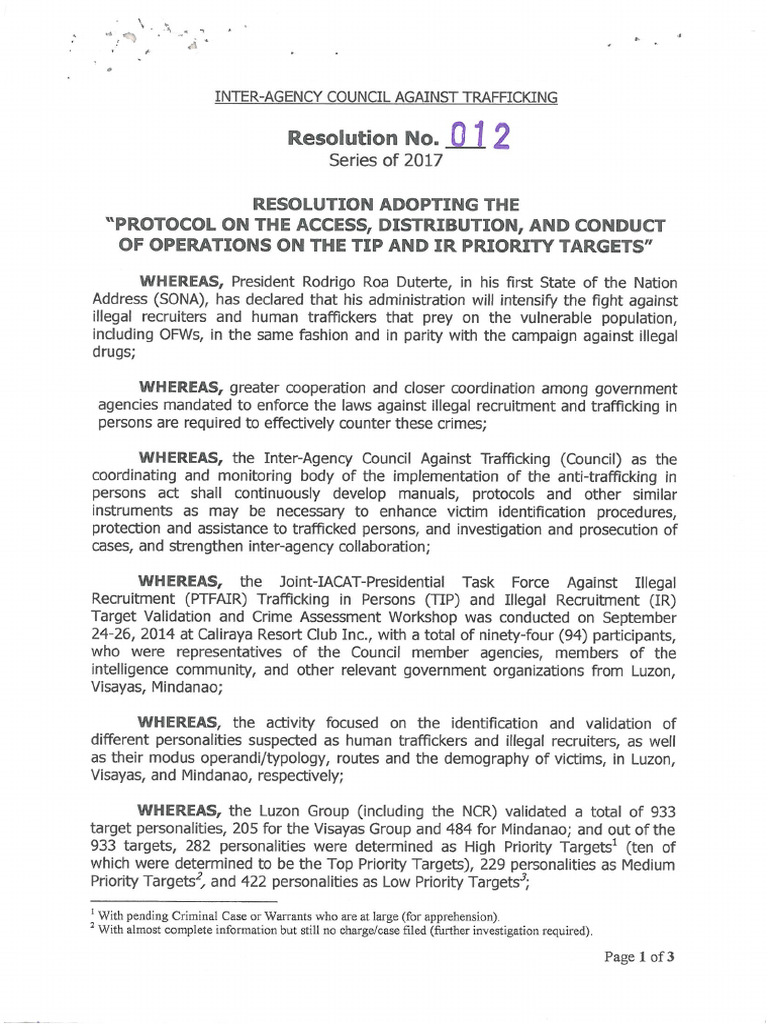 INTER-AGENCY COUNCIL AGAINST TRAFFICKING

Resolution No. 012
Series of 2017

RESOLUTION ADOPTING THE
"PROTOCOL ON THE ACCESS, DISTRIBUTION, AND CONDUCT OF OPERATIONS ON THE TIP AND IR PRIORITY TARGETS"

WHEREAS, President Rodrigo Roa Duterte, in his first State of the Nation Address (SONA), has declared that his administration will intensify the fight against illegal recruiters and human traffickers that prey on the vulnerable population, including OFWs, in the same fashion and in parity with the campaign against illegal drugs;

WHEREAS, greater cooperation and closer coordination among government agencies mandated to enforce the laws against illegal recruitment and trafficking in persons are required to effectively counter these crimes;

WHEREAS, the Inter-Agency Council Against Trafficking (Council) as the coordinating and monitoring body of the implementation of the anti-trafficking in persons act shall continuously develop manuals, protocols and other similar instruments as may be necessary to enhance victim identification procedures, protection and assistance to trafficked persons, and investigation and prosecution of cases, and strengthen inter-agency collaboration;

WHEREAS, the Joint-IACAT-Presidential Task Force Against Illegal Recruitment (PTFAIR) Trafficking in Persons (TIP) and Illegal Recruitment (IR) Target Validation and Crime Assessment Workshop was conducted on September 24-26, 2014 at Caliraya Resort Club Inc., with a total of ninety-four (94) participants, who were representatives of the Council member agencies, members of the intelligence community, and other relevant government organizations from Luzon, Visayas, Mindanao;

WHEREAS, the activity focused on the identification and validation of different personalities suspected as human traffickers and illegal recruiters, as well as their modus operandi/typology, routes and the demography of victims, in Luzon, Visayas, and Mindanao, respectively;

WHEREAS, the Luzon Group (including the NCR) validated a total of 933 target personalities, 205 for the Visayas Group and 484 for Mindanao; and out of the 933 targets, 282 personalities were determined as High Priority Targets$^1$ (ten of which were determined to be the Top Priority Targets), 229 personalities as Medium Priority Targets$^2$, and 422 personalities as Low Priority Targets$^3$;

$^1$ With pending Criminal Case or Warrants who are at large (for apprehension).
$^2$ With almost complete information but still no charge/case filed (further investigation required).

Page 1 of 3